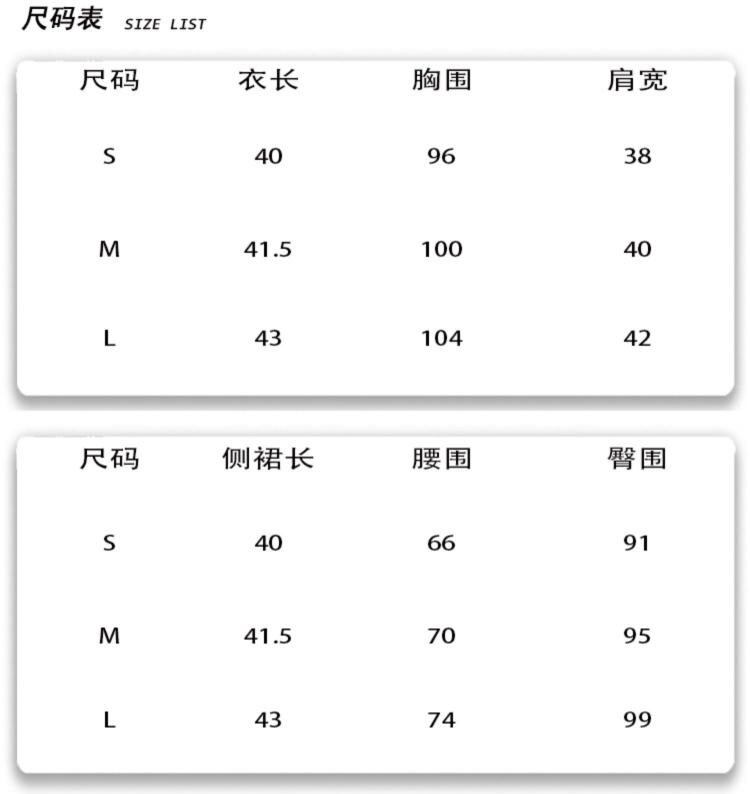 尺码表 SIZE LIST

| 尺码 | 衣长 | 胸围 | 肩宽 |
|---|---|---|---|
| S | 40 | 96 | 38 |
| M | 41.5 | 100 | 40 |
| L | 43 | 104 | 42 |

| 尺码 | 侧裙长 | 腰围 | 臀围 |
|---|---|---|---|
| S | 40 | 66 | 91 |
| M | 41.5 | 70 | 95 |
| L | 43 | 74 | 99 |